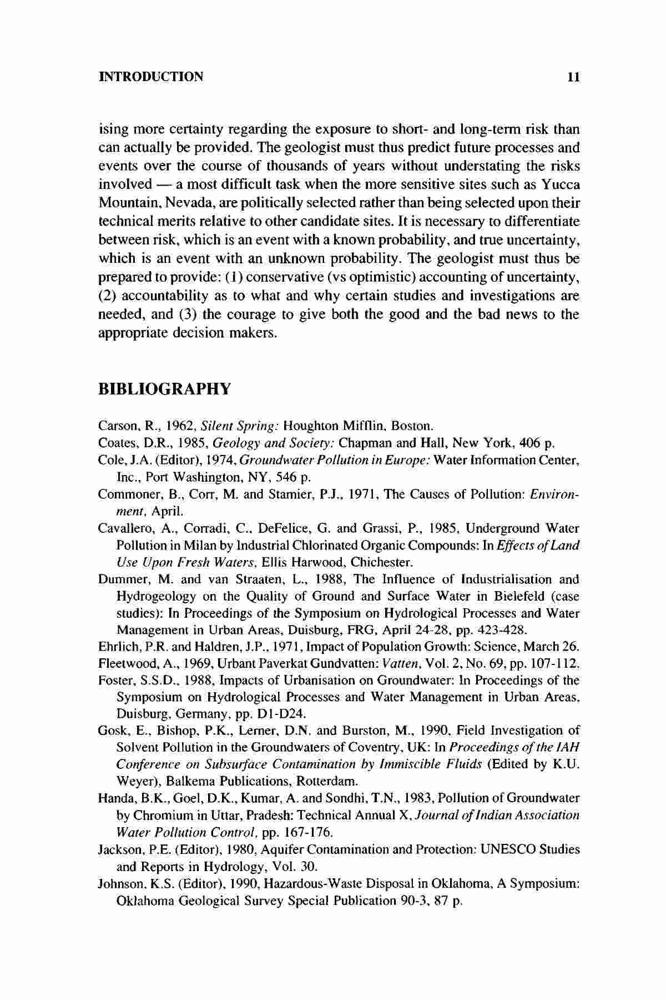 INTRODUCTION 11

ising more certainty regarding the exposure to short- and long-term risk than can actually be provided. The geologist must thus predict future processes and events over the course of thousands of years without understating the risks involved — a most difficult task when the more sensitive sites such as Yucca Mountain, Nevada, are politically selected rather than being selected upon their technical merits relative to other candidate sites. It is necessary to differentiate between risk, which is an event with a known probability, and true uncertainty, which is an event with an unknown probability. The geologist must thus be prepared to provide: (1) conservative (vs optimistic) accounting of uncertainty, (2) accountability as to what and why certain studies and investigations are needed, and (3) the courage to give both the good and the bad news to the appropriate decision makers.

BIBLIOGRAPHY

Carson, R., 1962, Silent Spring: Houghton Mifflin, Boston.
Coates, D.R., 1985, Geology and Society: Chapman and Hall, New York, 406 p.
Cole, J.A. (Editor), 1974, Groundwater Pollution in Europe: Water Information Center, Inc., Port Washington, NY, 546 p.
Commoner, B., Corr, M. and Stamier, P.J., 1971, The Causes of Pollution: Environment, April.
Cavallero, A., Corradi, C., DeFelice, G. and Grassi, P., 1985, Underground Water Pollution in Milan by Industrial Chlorinated Organic Compounds: In Effects of Land Use Upon Fresh Waters, Ellis Harwood, Chichester.
Dummer, M. and van Straaten, L., 1988, The Influence of Industrialisation and Hydrogeology on the Quality of Ground and Surface Water in Bielefeld (case studies): In Proceedings of the Symposium on Hydrological Processes and Water Management in Urban Areas, Duisburg, FRG, April 24-28, pp. 423-428.
Ehrlich, P.R. and Haldren, J.P., 1971, Impact of Population Growth: Science, March 26.
Fleetwood, A., 1969, Urbant Paverkat Gundvatten: Vatten, Vol. 2, No. 69, pp. 107-112.
Foster, S.S.D., 1988, Impacts of Urbanisation on Groundwater: In Proceedings of the Symposium on Hydrological Processes and Water Management in Urban Areas, Duisburg, Germany, pp. D1-D24.
Gosk, E., Bishop, P.K., Lerner, D.N. and Burston, M., 1990, Field Investigation of Solvent Pollution in the Groundwaters of Coventry, UK: In Proceedings of the IAH Conference on Subsurface Contamination by Immiscible Fluids (Edited by K.U. Weyer), Balkema Publications, Rotterdam.
Handa, B.K., Goel, D.K., Kumar, A. and Sondhi, T.N., 1983, Pollution of Groundwater by Chromium in Uttar, Pradesh: Technical Annual X, Journal of Indian Association Water Pollution Control, pp. 167-176.
Jackson, P.E. (Editor), 1980, Aquifer Contamination and Protection: UNESCO Studies and Reports in Hydrology, Vol. 30.
Johnson, K.S. (Editor), 1990, Hazardous-Waste Disposal in Oklahoma, A Symposium: Oklahoma Geological Survey Special Publication 90-3, 87 p.